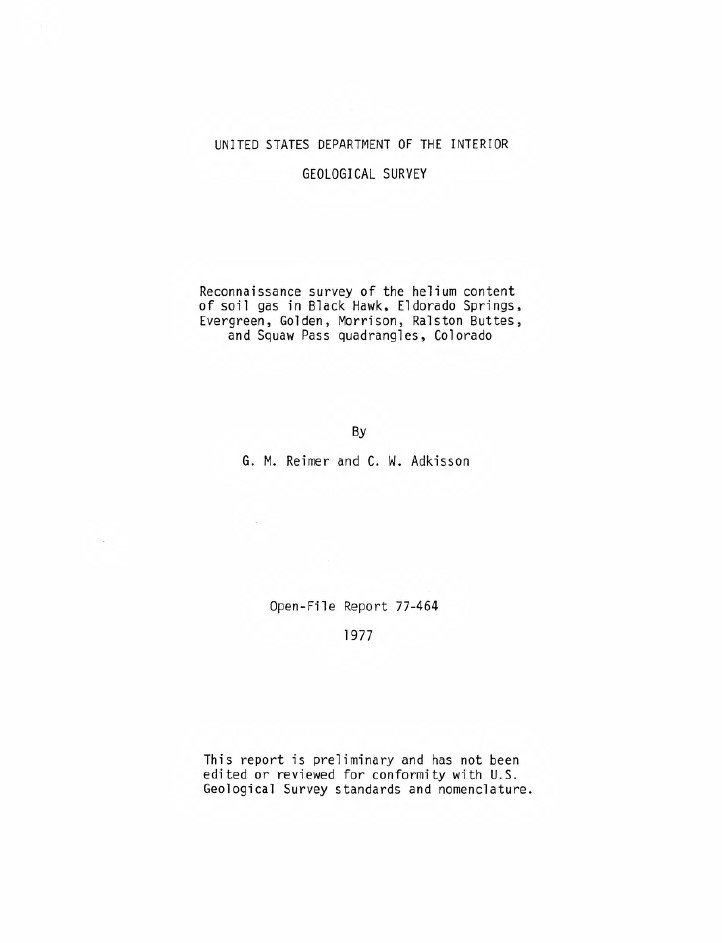 UNITED STATES DEPARTMENT OF THE INTERIOR

GEOLOGICAL SURVEY

Reconnaissance survey of the helium content of soil gas in Black Hawk, Eldorado Springs, Evergreen, Golden, Morrison, Ralston Buttes, and Squaw Pass quadrangles, Colorado

By

G. M. Reimer and C. W. Adkisson

Open-File Report 77-464

1977

This report is preliminary and has not been edited or reviewed for conformity with U.S. Geological Survey standards and nomenclature.